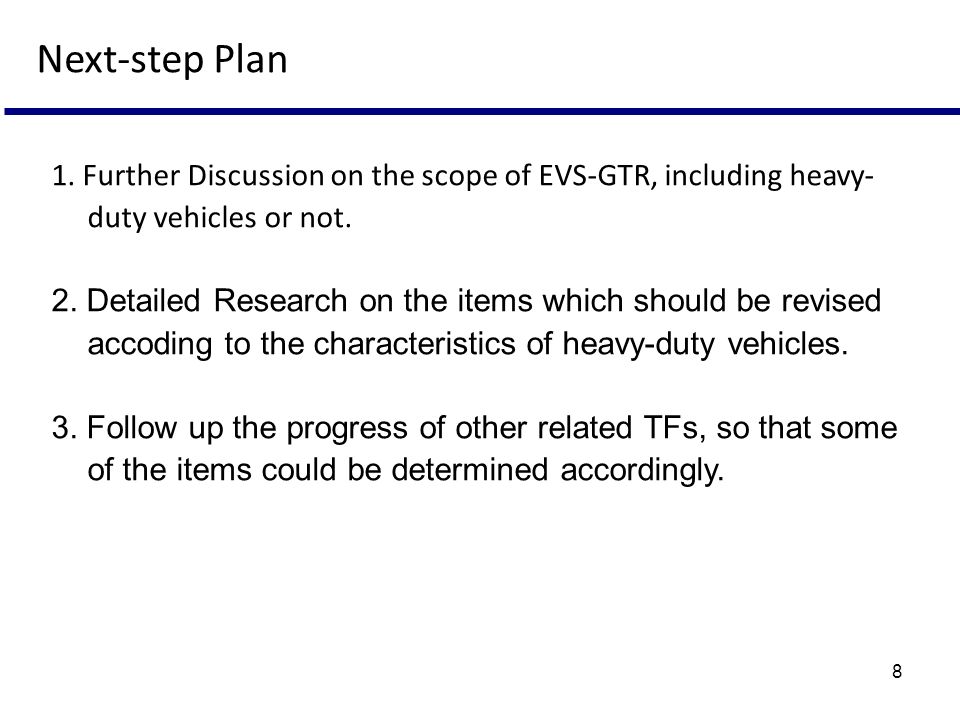 Next-step Plan

1. Further Discussion on the scope of EVS-GTR, including heavy-duty vehicles or not.

2. Detailed Research on the items which should be revised accoding to the characteristics of heavy-duty vehicles.

3. Follow up the progress of other related TFs, so that some of the items could be determined accordingly.

8